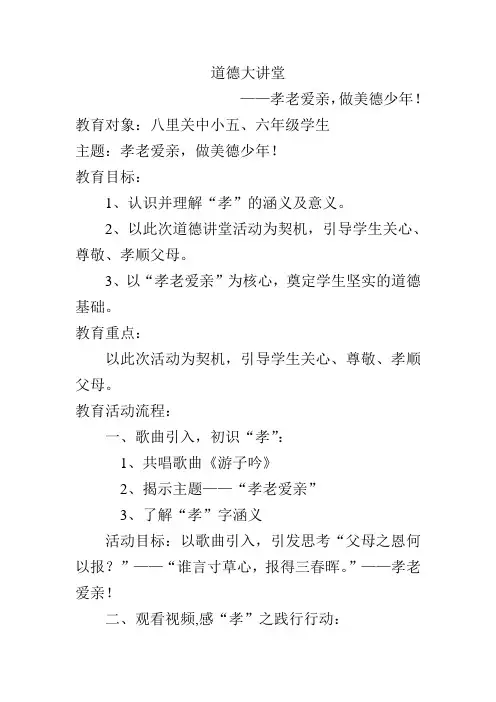 道德大讲堂

——孝老爱亲，做美德少年！

教育对象：八里关中小五、六年级学生

主题：孝老爱亲，做美德少年！

教育目标：

1、认识并理解“孝”的涵义及意义。

2、以此次道德讲堂活动为契机，引导学生关心、尊敬、孝顺父母。

3、以“孝老爱亲”为核心，奠定学生坚实的道德基础。

教育重点：

以此次活动为契机，引导学生关心、尊敬、孝顺父母。

教育活动流程：

一、歌曲引入，初识“孝”：

1、共唱歌曲《游子吟》

2、揭示主题——“孝老爱亲”

3、了解“孝”字涵义

活动目标：以歌曲引入，引发思考“父母之恩何以报？”——“谁言寸草心，报得三春晖。”——孝老爱亲！

二、观看视频,感“孝”之践行行动：